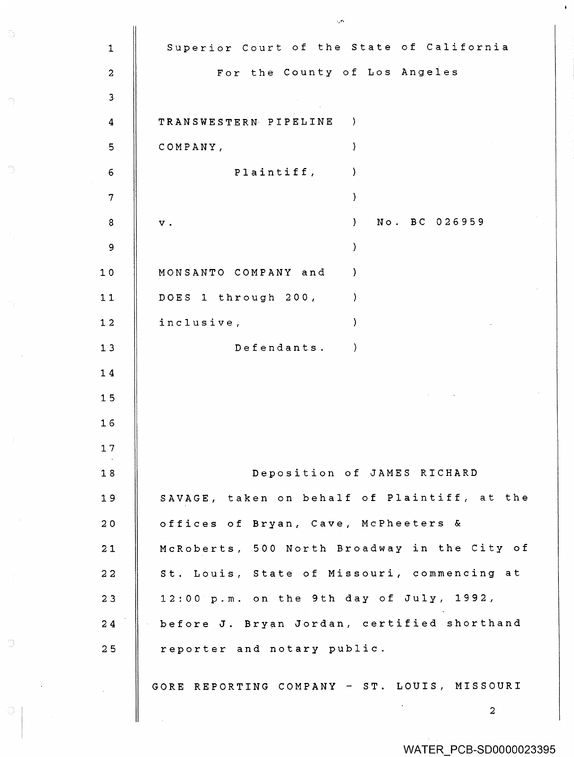 1 Superior Court of the State of California

2 For the County of Los Angeles

3

4 TRANSWESTERN PIPELINE )

5 COMPANY, )

6 Plaintiff, )

7 )

8 v. ) No. BC 026959

9 )

10 MONSANTO COMPANY and )

11 DOES 1 through 200, )

12 inclusive, )

13 Defendants. )

14

15

16

17

18 Deposition of JAMES RICHARD

19 SAVAGE, taken on behalf of Plaintiff, at the

20 offices of Bryan, Cave, McPheeters &

21 McRoberts, 500 North Broadway in the City of

22 St. Louis, State of Missouri, commencing at

23 12:00 p.m. on the 9th day of July, 1992,

24 before J. Bryan Jordan, certified shorthand

25 reporter and notary public.

GORE REPORTING COMPANY - ST. LOUIS, MISSOURI

2

WATER_PCB-SD0000023395